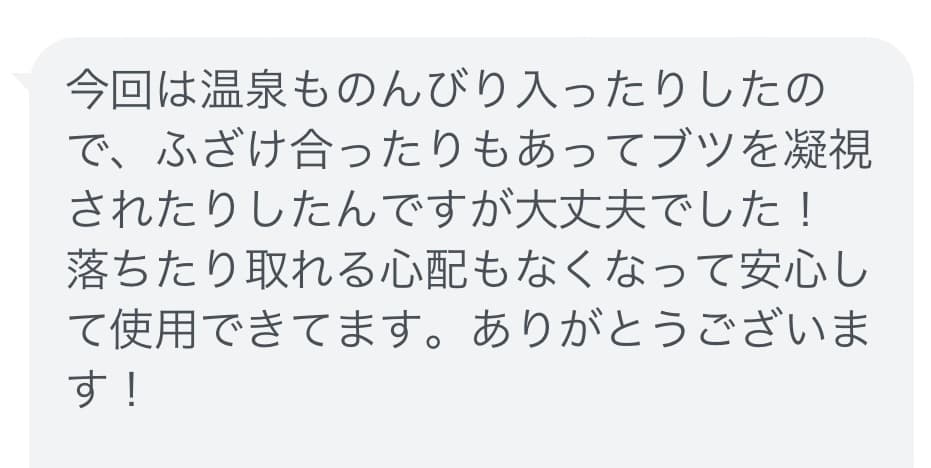 今回は温泉ものんびり入ったりしたので、ふざけ合ったりもあってブツを凝視されたりしたんですが大丈夫でした！
落ちたり取れる心配もなくなって安心して使用できてます。ありがとうございます！